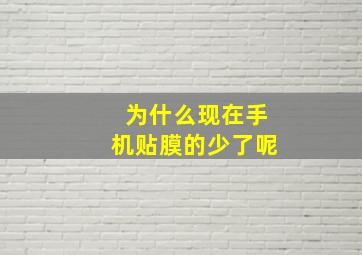 为什么现在手机贴膜的少了呢